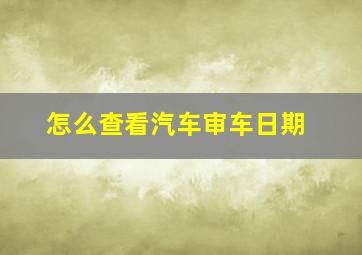 怎么查看汽车审车日期